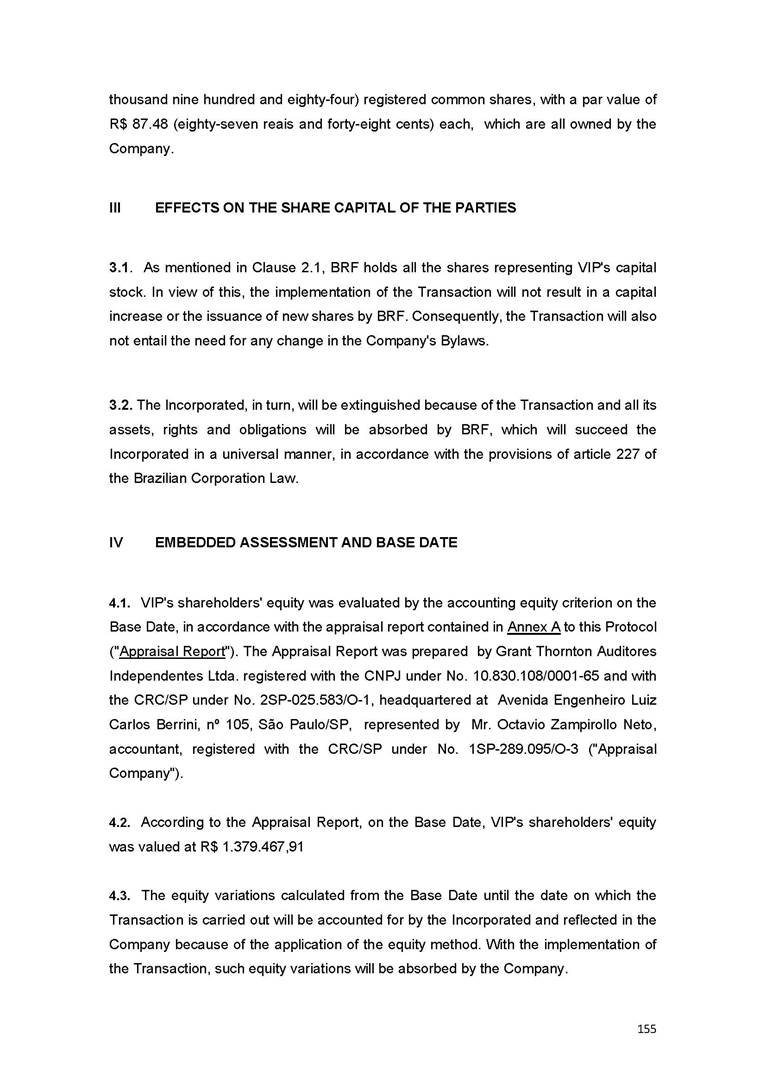 thousand nine hundred and eighty-four) registered common shares, with a par value of R$ 87.48 (eighty-seven reais and forty-eight cents) each, which are all owned by the Company.

III EFFECTS ON THE SHARE CAPITAL OF THE PARTIES

3.1. As mentioned in Clause 2.1, BRF holds all the shares representing VIP's capital stock. In view of this, the implementation of the Transaction will not result in a capital increase or the issuance of new shares by BRF. Consequently, the Transaction will also not entail the need for any change in the Company's Bylaws.

3.2. The Incorporated, in turn, will be extinguished because of the Transaction and all its assets, rights and obligations will be absorbed by BRF, which will succeed the Incorporated in a universal manner, in accordance with the provisions of article 227 of the Brazilian Corporation Law.

IV EMBEDDED ASSESSMENT AND BASE DATE

4.1. VIP's shareholders' equity was evaluated by the accounting equity criterion on the Base Date, in accordance with the appraisal report contained in Annex A to this Protocol ("Appraisal Report"). The Appraisal Report was prepared by Grant Thornton Auditores Independentes Ltda. registered with the CNPJ under No. 10.830.108/0001-65 and with the CRC/SP under No. 2SP-025.583/O-1, headquartered at Avenida Engenheiro Luiz Carlos Berrini, nº 105, São Paulo/SP, represented by Mr. Octavio Zampirollo Neto, accountant, registered with the CRC/SP under No. 1SP-289.095/O-3 ("Appraisal Company").

4.2. According to the Appraisal Report, on the Base Date, VIP's shareholders' equity was valued at R$ 1.379.467,91

4.3. The equity variations calculated from the Base Date until the date on which the Transaction is carried out will be accounted for by the Incorporated and reflected in the Company because of the application of the equity method. With the implementation of the Transaction, such equity variations will be absorbed by the Company.

155